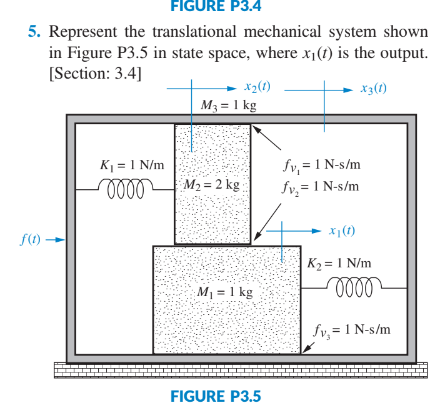 FIGURE P3.4

5. Represent the translational mechanical system shown in Figure P3.5 in state space, where $x_1(t)$ is the output. [Section: 3.4]

$x_2(t)$
$x_3(t)$
$M_3 = 1$ kg
$K_1 = 1$ N/m
$M_2 = 2$ kg
$f_{v_1} = 1$ N-s/m
$f_{v_2} = 1$ N-s/m
$f(t)$
$x_1(t)$
$K_2 = 1$ N/m
$M_1 = 1$ kg
$f_{v_3} = 1$ N-s/m

FIGURE P3.5